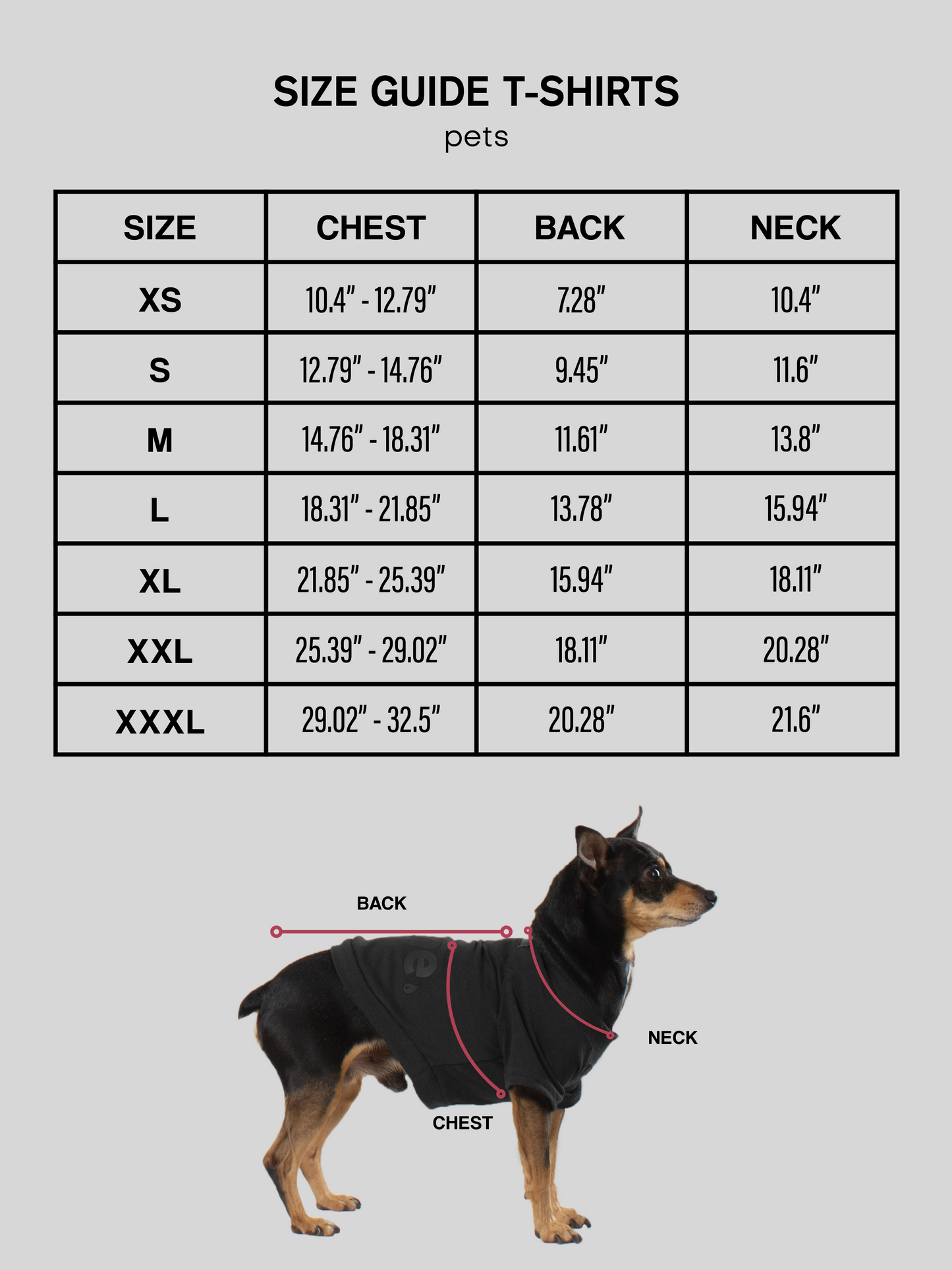 SIZE GUIDE T-SHIRTS
pets

| SIZE | CHEST | BACK | NECK |
|---|---|---|---|
| XS | 10.4" - 12.79" | 7.28" | 10.4" |
| S | 12.79" - 14.76" | 9.45" | 11.6" |
| M | 14.76" - 18.31" | 11.61" | 13.8" |
| L | 18.31" - 21.85" | 13.78" | 15.94" |
| XL | 21.85" - 25.39" | 15.94" | 18.11" |
| XXL | 25.39" - 29.02" | 18.11" | 20.28" |
| XXXL | 29.02" - 32.5" | 20.28" | 21.6" |

BACK
NECK
CHEST